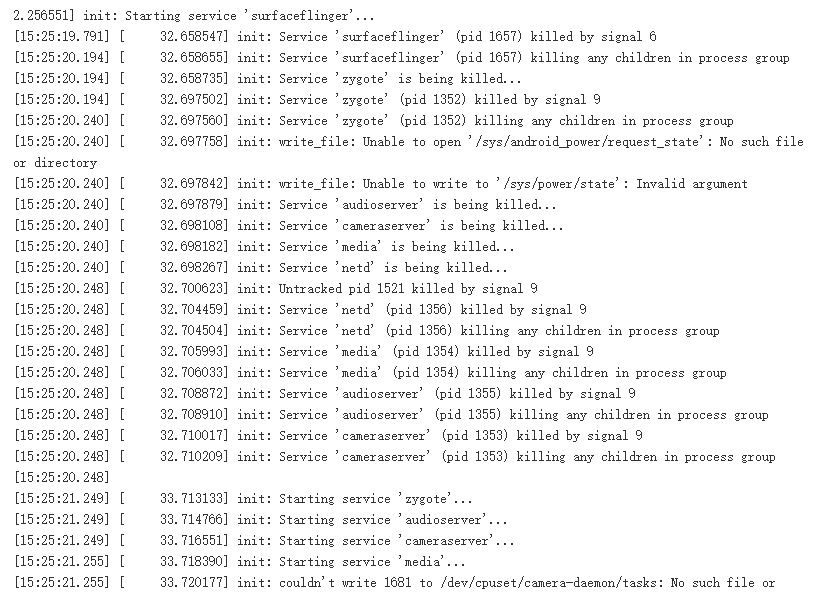 2.256551] init: Starting service 'surfaceflinger'...
[15:25:19.791] [ 32.658547] init: Service 'surfaceflinger' (pid 1657) killed by signal 6
[15:25:20.194] [ 32.658655] init: Service 'surfaceflinger' (pid 1657) killing any children in process group
[15:25:20.194] [ 32.658735] init: Service 'zygote' is being killed...
[15:25:20.194] [ 32.697502] init: Service 'zygote' (pid 1352) killed by signal 9
[15:25:20.240] [ 32.697560] init: Service 'zygote' (pid 1352) killing any children in process group
[15:25:20.240] [ 32.697758] init: write_file: Unable to open '/sys/android_power/request_state': No such file or directory
[15:25:20.240] [ 32.697842] init: write_file: Unable to write to '/sys/power/state': Invalid argument
[15:25:20.240] [ 32.697879] init: Service 'audioserver' is being killed...
[15:25:20.240] [ 32.698108] init: Service 'cameraserver' is being killed...
[15:25:20.240] [ 32.698182] init: Service 'media' is being killed...
[15:25:20.240] [ 32.698267] init: Service 'netd' is being killed...
[15:25:20.248] [ 32.700623] init: Untracked pid 1521 killed by signal 9
[15:25:20.248] [ 32.704459] init: Service 'netd' (pid 1356) killed by signal 9
[15:25:20.248] [ 32.704504] init: Service 'netd' (pid 1356) killing any children in process group
[15:25:20.248] [ 32.705993] init: Service 'media' (pid 1354) killed by signal 9
[15:25:20.248] [ 32.706033] init: Service 'media' (pid 1354) killing any children in process group
[15:25:20.248] [ 32.708872] init: Service 'audioserver' (pid 1355) killed by signal 9
[15:25:20.248] [ 32.708910] init: Service 'audioserver' (pid 1355) killing any children in process group
[15:25:20.248] [ 32.710017] init: Service 'cameraserver' (pid 1353) killed by signal 9
[15:25:20.248] [ 32.710209] init: Service 'cameraserver' (pid 1353) killing any children in process group
[15:25:20.248]
[15:25:21.249] [ 33.713133] init: Starting service 'zygote'...
[15:25:21.249] [ 33.714766] init: Starting service 'audioserver'...
[15:25:21.249] [ 33.716551] init: Starting service 'cameraserver'...
[15:25:21.255] [ 33.718390] init: Starting service 'media'...
[15:25:21.255] [ 33.720177] init: couldn't write 1681 to /dev/cpuset/camera-daemon/tasks: No such file or